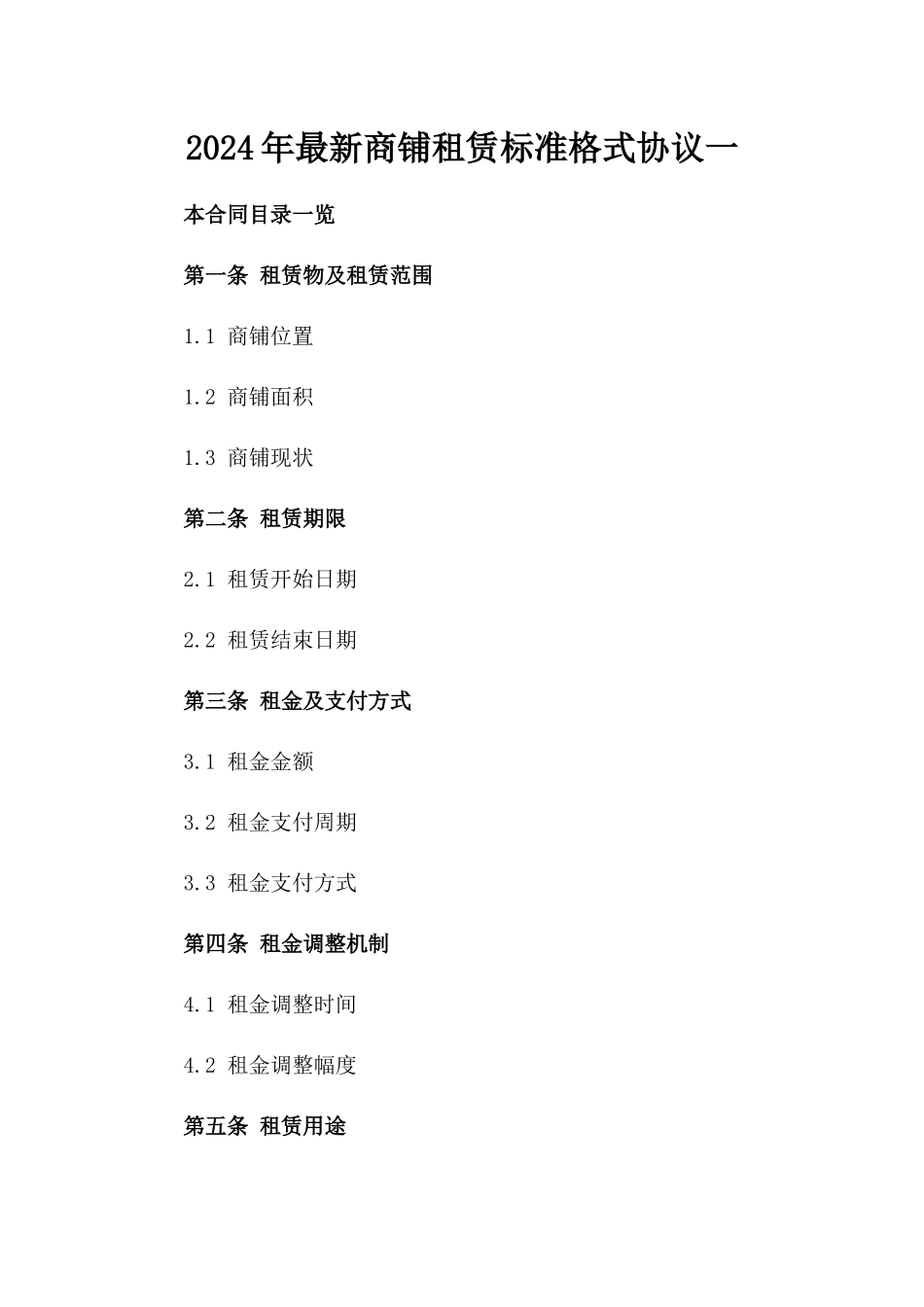 2024年最新商铺租赁标准格式协议一

本合同目录一览

第一条 租赁物及租赁范围

1.1 商铺位置

1.2 商铺面积

1.3 商铺现状

第二条 租赁期限

2.1 租赁开始日期

2.2 租赁结束日期

第三条 租金及支付方式

3.1 租金金额

3.2 租金支付周期

3.3 租金支付方式

第四条 租金调整机制

4.1 租金调整时间

4.2 租金调整幅度

第五条 租赁用途